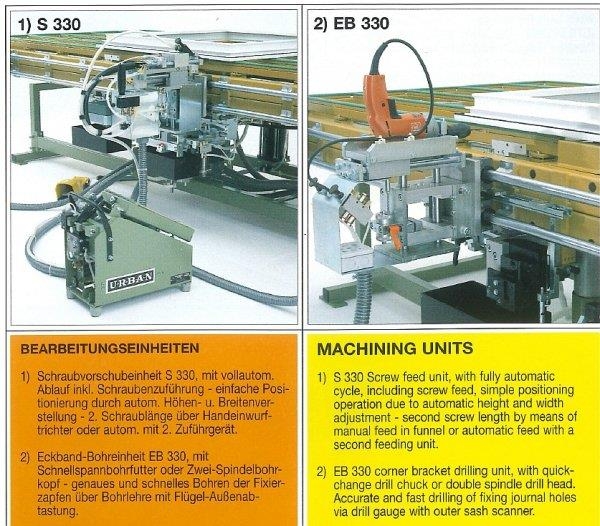 1) S 330

URBAN

2) EB 330

BEARBEITUNGSEINHEITEN

1) Schraubvorschubeinheit S 330, mit vollautom. Ablauf inkl. Schraubenzuführung - einfache Positionierung durch autom. Höhen- u. Breitenverstellung - 2. Schraublänge über Handeinwurftrichter oder autom. mit 2. Zuführgerät.

2) Eckband-Bohreinheit EB 330, mit Schnellspannbohrfutter oder Zwei-Spindelbohrkopf - genaues und schnelles Bohren der Fixierzapfen über Bohrlehre mit Flügel-Außenabtastung.

MACHINING UNITS

1) S 330 Screw feed unit, with fully automatic cycle, including screw feed, simple positioning operation due to automatic height and width adjustment - second screw length by means of manual feed in funnel or automatic feed with a second feeding unit.

2) EB 330 corner bracket drilling unit, with quick-change drill chuck or double spindle drill head. Accurate and fast drilling of fixing journal holes via drill gauge with outer sash scanner.